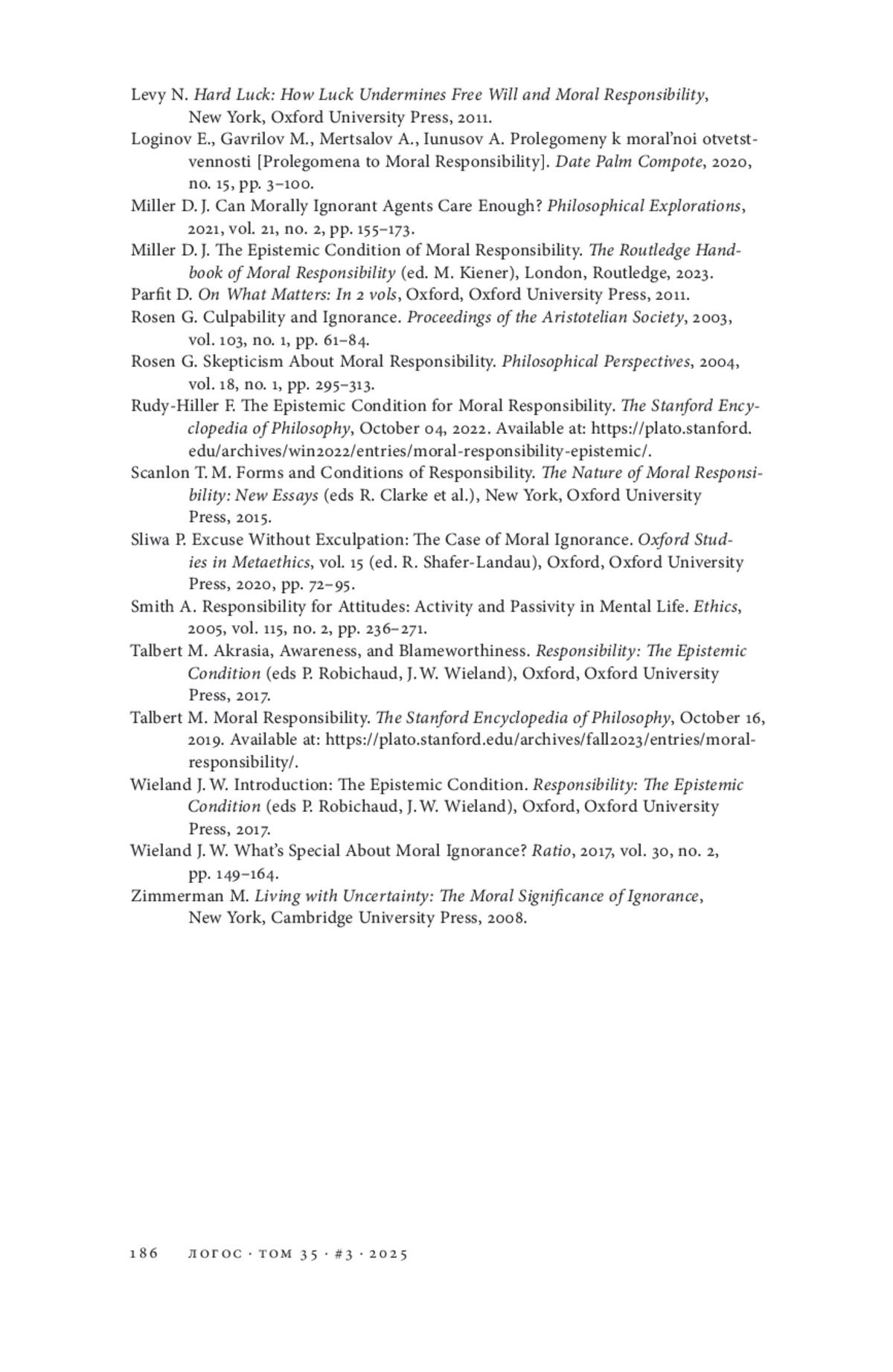 Levy N. Hard Luck: How Luck Undermines Free Will and Moral Responsibility, New York, Oxford University Press, 2011.

Loginov E., Gavrilov M., Mertsalov A., Iunusov A. Prolegomeny k moral'noi otvetstvennosti [Prolegomena to Moral Responsibility]. Date Palm Compote, 2020, no. 15, pp. 3–100.

Miller D. J. Can Morally Ignorant Agents Care Enough? Philosophical Explorations, 2021, vol. 21, no. 2, pp. 155–173.

Miller D. J. The Epistemic Condition of Moral Responsibility. The Routledge Handbook of Moral Responsibility (ed. M. Kiener), London, Routledge, 2023.

Parfit D. On What Matters: In 2 vols, Oxford, Oxford University Press, 2011.

Rosen G. Culpability and Ignorance. Proceedings of the Aristotelian Society, 2003, vol. 103, no. 1, pp. 61–84.

Rosen G. Skepticism About Moral Responsibility. Philosophical Perspectives, 2004, vol. 18, no. 1, pp. 295–313.

Rudy-Hiller F. The Epistemic Condition for Moral Responsibility. The Stanford Encyclopedia of Philosophy, October 04, 2022. Available at: https://plato.stanford.edu/archives/win2022/entries/moral-responsibility-epistemic/.

Scanlon T. M. Forms and Conditions of Responsibility. The Nature of Moral Responsibility: New Essays (eds R. Clarke et al.), New York, Oxford University Press, 2015.

Sliwa P. Excuse Without Exculpation: The Case of Moral Ignorance. Oxford Studies in Metaethics, vol. 15 (ed. R. Shafer-Landau), Oxford, Oxford University Press, 2020, pp. 72–95.

Smith A. Responsibility for Attitudes: Activity and Passivity in Mental Life. Ethics, 2005, vol. 115, no. 2, pp. 236–271.

Talbert M. Akrasia, Awareness, and Blameworthiness. Responsibility: The Epistemic Condition (eds P. Robichaud, J. W. Wieland), Oxford, Oxford University Press, 2017.

Talbert M. Moral Responsibility. The Stanford Encyclopedia of Philosophy, October 16, 2019. Available at: https://plato.stanford.edu/archives/fall2023/entries/moral-responsibility/.

Wieland J. W. Introduction: The Epistemic Condition. Responsibility: The Epistemic Condition (eds P. Robichaud, J. W. Wieland), Oxford, Oxford University Press, 2017.

Wieland J. W. What's Special About Moral Ignorance? Ratio, 2017, vol. 30, no. 2, pp. 149–164.

Zimmerman M. Living with Uncertainty: The Moral Significance of Ignorance, New York, Cambridge University Press, 2008.

186 ЛОГОС · ТОМ 35 · #3 · 2025